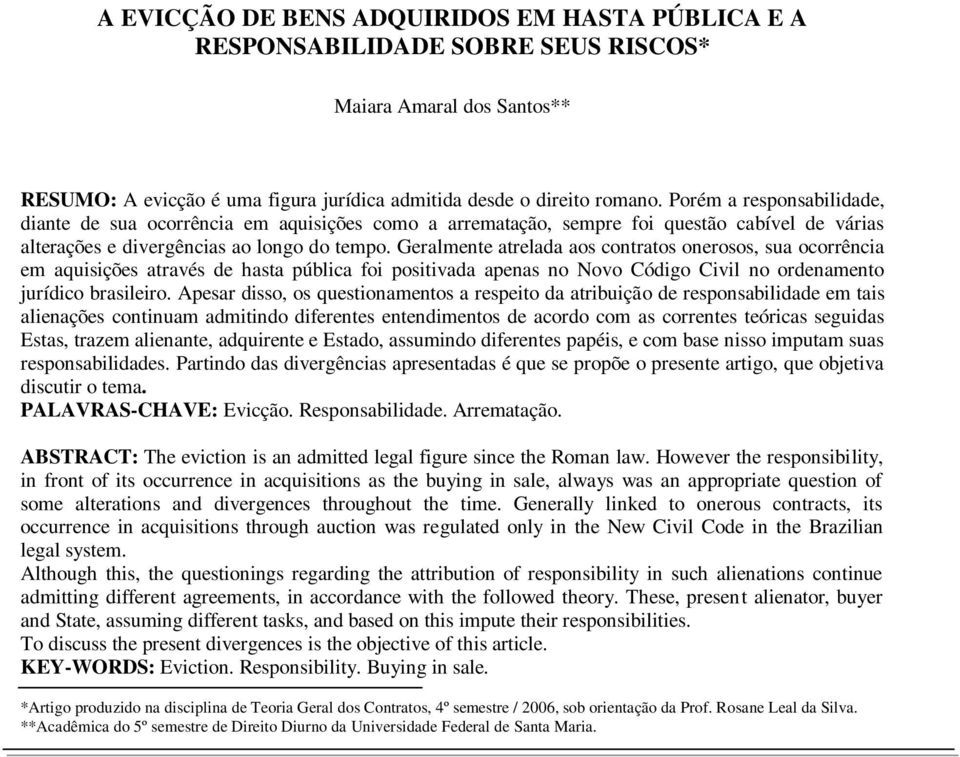 A EVICÇÃO DE BENS ADQUIRIDOS EM HASTA PÚBLICA E A RESPONSABILIDADE SOBRE SEUS RISCOS*

Maiara Amaral dos Santos**

RESUMO: A evicção é uma figura jurídica admitida desde o direito romano. Porém a responsabilidade, diante de sua ocorrência em aquisições como a arrematação, sempre foi questão cabível de várias alterações e divergências ao longo do tempo. Geralmente atrelada aos contratos onerosos, sua ocorrência em aquisições através de hasta pública foi positivada apenas no Novo Código Civil no ordenamento jurídico brasileiro. Apesar disso, os questionamentos a respeito da atribuição de responsabilidade em tais alienações continuam admitindo diferentes entendimentos de acordo com as correntes teóricas seguidas Estas, trazem alienante, adquirente e Estado, assumindo diferentes papéis, e com base nisso imputam suas responsabilidades. Partindo das divergências apresentadas é que se propõe o presente artigo, que objetiva discutir o tema.
PALAVRAS-CHAVE: Evicção. Responsabilidade. Arrematação.

ABSTRACT: The eviction is an admitted legal figure since the Roman law. However the responsibility, in front of its occurrence in acquisitions as the buying in sale, always was an appropriate question of some alterations and divergences throughout the time. Generally linked to onerous contracts, its occurrence in acquisitions through auction was regulated only in the New Civil Code in the Brazilian legal system.
Although this, the questionings regarding the attribution of responsibility in such alienations continue admitting different agreements, in accordance with the followed theory. These, present alienator, buyer and State, assuming different tasks, and based on this impute their responsibilities.
To discuss the present divergences is the objective of this article.
KEY-WORDS: Eviction. Responsibility. Buying in sale.

*Artigo produzido na disciplina de Teoria Geral dos Contratos, 4º semestre / 2006, sob orientação da Prof. Rosane Leal da Silva.
**Acadêmica do 5º semestre de Direito Diurno da Universidade Federal de Santa Maria.